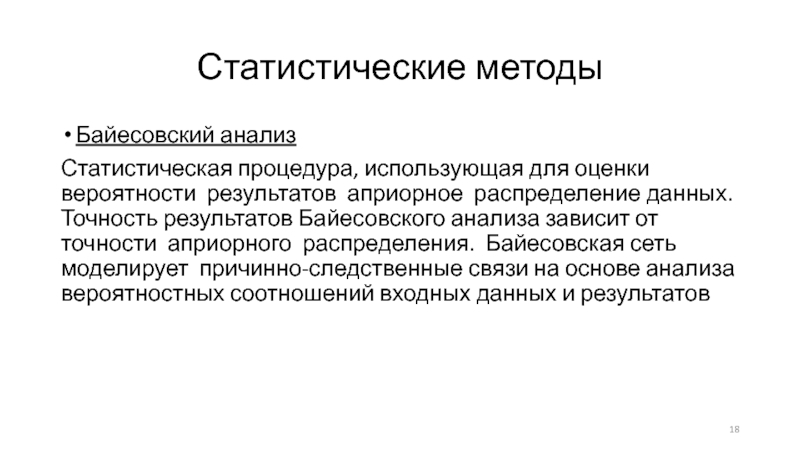 Статистические методы

• Байесовский анализ

Статистическая процедура, использующая для оценки вероятности результатов априорное распределение данных. Точность результатов Байесовского анализа зависит от точности априорного распределения. Байесовская сеть моделирует причинно-следственные связи на основе анализа вероятностных соотношений входных данных и результатов

18